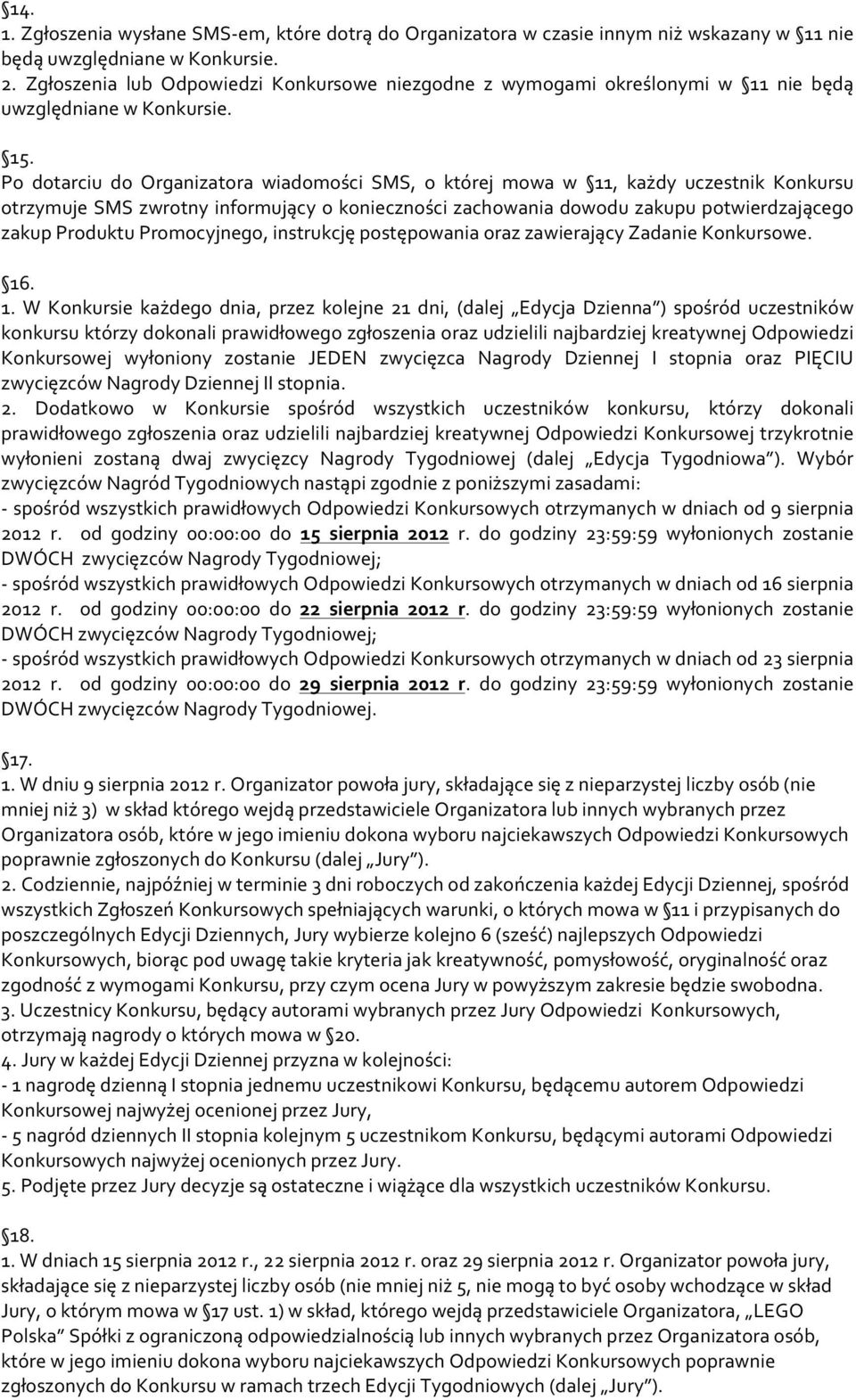 §14.
1. Zgłoszenia wysłane SMS-em, które dotrą do Organizatora w czasie innym niż wskazany w §11 nie będą uwzględniane w Konkursie.
2. Zgłoszenia lub Odpowiedzi Konkursowe niezgodne z wymogami określonymi w §11 nie będą uwzględniane w Konkursie.

§15.
Po dotarciu do Organizatora wiadomości SMS, o której mowa w §11, każdy uczestnik Konkursu otrzymuje SMS zwrotny informujący o konieczności zachowania dowodu zakupu potwierdzającego zakup Produktu Promocyjnego, instrukcję postępowania oraz zawierający Zadanie Konkursowe.

§16.
1. W Konkursie każdego dnia, przez kolejne 21 dni, (dalej „Edycja Dzienna") spośród uczestników konkursu którzy dokonali prawidłowego zgłoszenia oraz udzielili najbardziej kreatywnej Odpowiedzi Konkursowej wyłoniony zostanie JEDEN zwycięzca Nagrody Dziennej I stopnia oraz PIĘCIU zwycięzców Nagrody Dziennej II stopnia.
2. Dodatkowo w Konkursie spośród wszystkich uczestników konkursu, którzy dokonali prawidłowego zgłoszenia oraz udzielili najbardziej kreatywnej Odpowiedzi Konkursowej trzykrotnie wyłonieni zostaną dwaj zwycięzcy Nagrody Tygodniowej (dalej „Edycja Tygodniowa"). Wybór zwycięzców Nagród Tygodniowych nastąpi zgodnie z poniższymi zasadami:
- spośród wszystkich prawidłowych Odpowiedzi Konkursowych otrzymanych w dniach od 9 sierpnia 2012 r. od godziny 00:00:00 do 15 sierpnia 2012 r. do godziny 23:59:59 wyłonionych zostanie DWÓCH zwycięzców Nagrody Tygodniowej;
- spośród wszystkich prawidłowych Odpowiedzi Konkursowych otrzymanych w dniach od 16 sierpnia 2012 r. od godziny 00:00:00 do 22 sierpnia 2012 r. do godziny 23:59:59 wyłonionych zostanie DWÓCH zwycięzców Nagrody Tygodniowej;
- spośród wszystkich prawidłowych Odpowiedzi Konkursowych otrzymanych w dniach od 23 sierpnia 2012 r. od godziny 00:00:00 do 29 sierpnia 2012 r. do godziny 23:59:59 wyłonionych zostanie DWÓCH zwycięzców Nagrody Tygodniowej.

§17.
1. W dniu 9 sierpnia 2012 r. Organizator powoła jury, składające się z nieparzystej liczby osób (nie mniej niż 3) w skład którego wejdą przedstawiciele Organizatora lub innych wybranych przez Organizatora osób, które w jego imieniu dokona wyboru najciekawszych Odpowiedzi Konkursowych poprawnie zgłoszonych do Konkursu (dalej „Jury").
2. Codziennie, najpóźniej w terminie 3 dni roboczych od zakończenia każdej Edycji Dziennej, spośród wszystkich Zgłoszeń Konkursowych spełniających warunki, o których mowa w §11 i przypisanych do poszczególnych Edycji Dziennych, Jury wybierze kolejno 6 (sześć) najlepszych Odpowiedzi Konkursowych, biorąc pod uwagę takie kryteria jak kreatywność, pomysłowość, oryginalność oraz zgodność z wymogami Konkursu, przy czym ocena Jury w powyższym zakresie będzie swobodna.
3. Uczestnicy Konkursu, będący autorami wybranych przez Jury Odpowiedzi Konkursowych, otrzymają nagrody o których mowa w §20.
4. Jury w każdej Edycji Dziennej przyzna w kolejności:
- 1 nagrodę dzienną I stopnia jednemu uczestnikowi Konkursu, będącemu autorem Odpowiedzi Konkursowej najwyżej ocenionej przez Jury,
- 5 nagród dziennych II stopnia kolejnym 5 uczestnikom Konkursu, będącymi autorami Odpowiedzi Konkursowych najwyżej ocenionych przez Jury.
5. Podjęte przez Jury decyzje są ostateczne i wiążące dla wszystkich uczestników Konkursu.

§18.
1. W dniach 15 sierpnia 2012 r., 22 sierpnia 2012 r. oraz 29 sierpnia 2012 r. Organizator powoła jury, składające się z nieparzystej liczby osób (nie mniej niż 5, nie mogą to być osoby wchodzące w skład Jury, o którym mowa w §17 ust. 1) w skład, którego wejdą przedstawiciele Organizatora, „LEGO Polska" Spółki z ograniczoną odpowiedzialnością lub innych wybranych przez Organizatora osób, które w jego imieniu dokona wyboru najciekawszych Odpowiedzi Konkursowych poprawnie zgłoszonych do Konkursu w ramach trzech Edycji Tygodniowych (dalej „Jury").